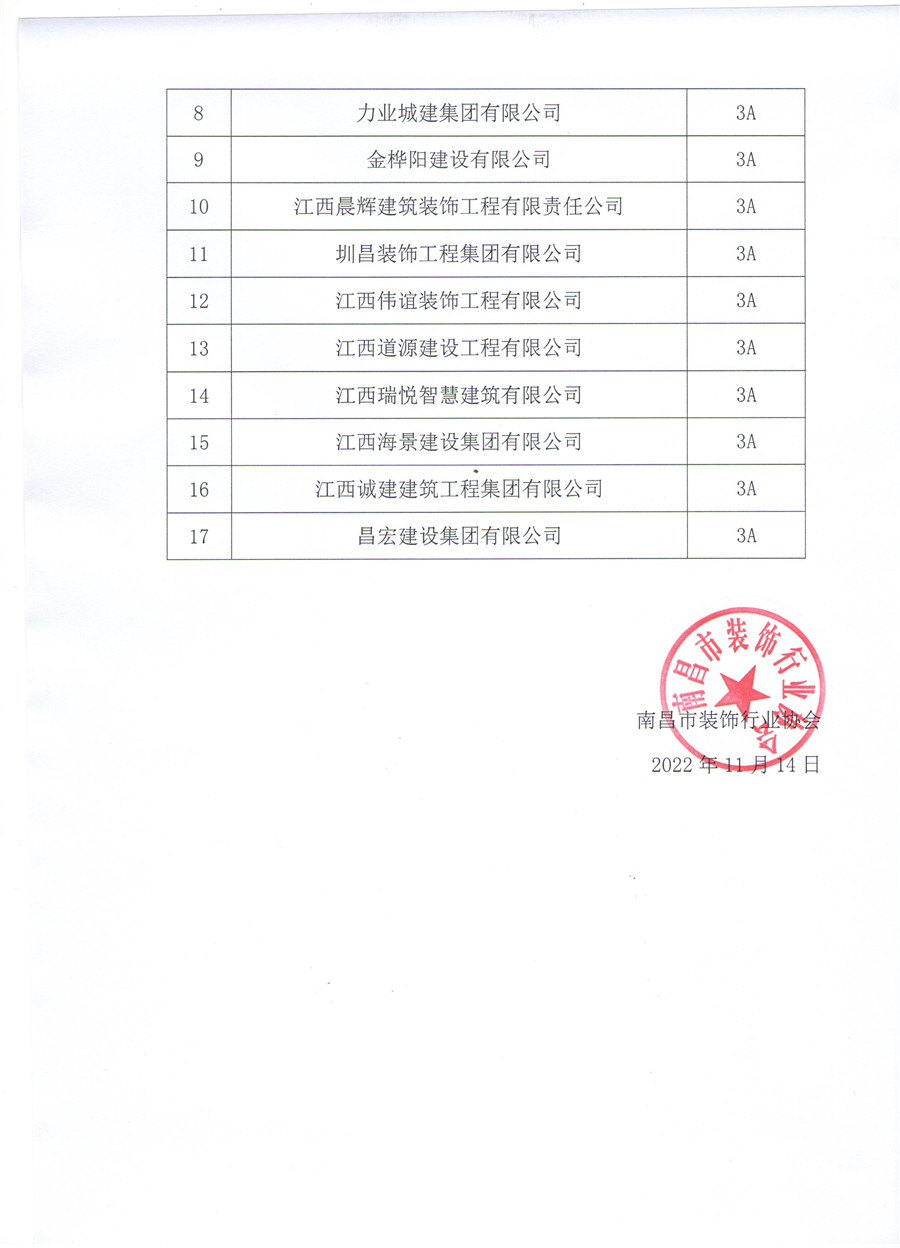 | 8 | 力业城建集团有限公司 | 3A |
|---|---|---|
| 9 | 金桦阳建设有限公司 | 3A |
| 10 | 江西晨辉建筑装饰工程有限责任公司 | 3A |
| 11 | 圳昌装饰工程集团有限公司 | 3A |
| 12 | 江西伟谊装饰工程有限公司 | 3A |
| 13 | 江西道源建设工程有限公司 | 3A |
| 14 | 江西瑞悦智慧建筑有限公司 | 3A |
| 15 | 江西海景建设集团有限公司 | 3A |
| 16 | 江西诚建建筑工程集团有限公司 | 3A |
| 17 | 昌宏建设集团有限公司 | 3A |

南昌市装饰行业协会

南昌市装饰行业协会
2022 年 11 月 14 日